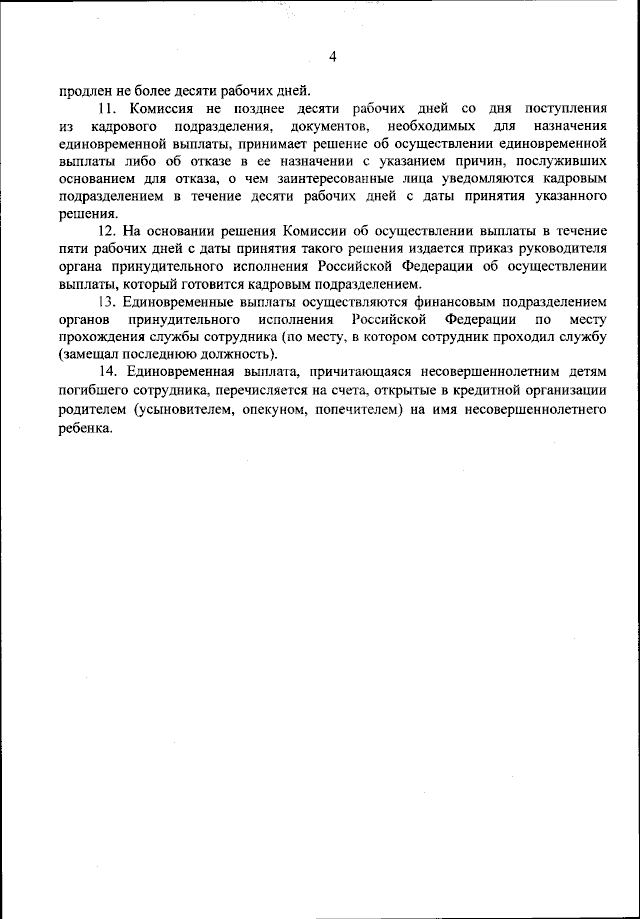 4

продлен не более десяти рабочих дней.

11. Комиссия не позднее десяти рабочих дней со дня поступления из кадрового подразделения, документов, необходимых для назначения единовременной выплаты, принимает решение об осуществлении единовременной выплаты либо об отказе в ее назначении с указанием причин, послуживших основанием для отказа, о чем заинтересованные лица уведомляются кадровым подразделением в течение десяти рабочих дней с даты принятия указанного решения.

12. На основании решения Комиссии об осуществлении выплаты в течение пяти рабочих дней с даты принятия такого решения издается приказ руководителя органа принудительного исполнения Российской Федерации об осуществлении выплаты, который готовится кадровым подразделением.

13. Единовременные выплаты осуществляются финансовым подразделением органов принудительного исполнения Российской Федерации по месту прохождения службы сотрудника (по месту, в котором сотрудник проходил службу (замещал последнюю должность).

14. Единовременная выплата, причитающаяся несовершеннолетним детям погибшего сотрудника, перечисляется на счета, открытые в кредитной организации родителем (усыновителем, опекуном, попечителем) на имя несовершеннолетнего ребенка.